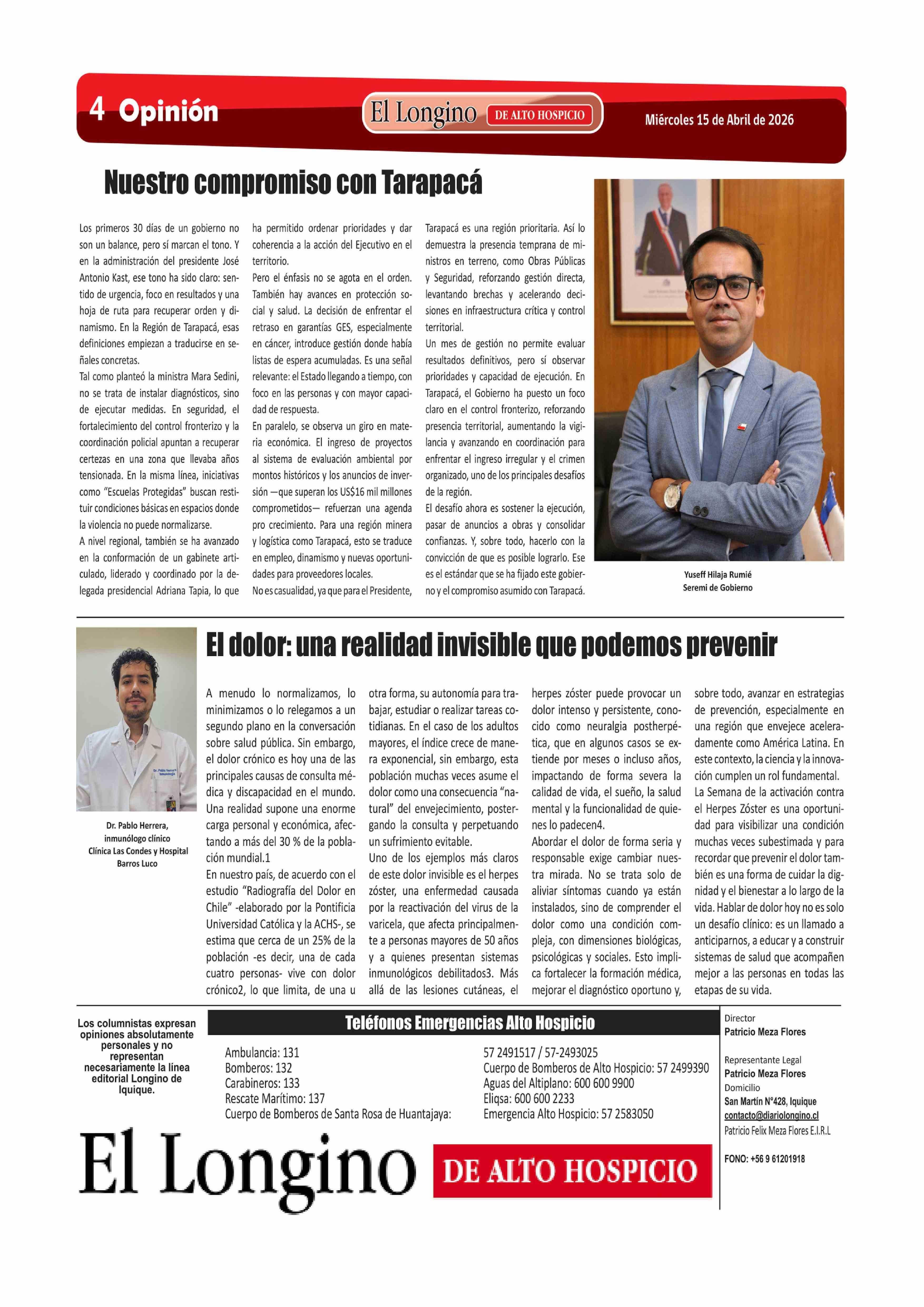 4 Opinión

El Longino DE ALTO HOSPICIO

Miércoles 15 de Abril de 2026

Nuestro compromiso con Tarapacá

Los primeros 30 días de un gobierno no son un balance, pero sí marcan el tono. Y en la administración del presidente José Antonio Kast, ese tono ha sido claro: sentido de urgencia, foco en resultados y una hoja de ruta para recuperar orden y dinamismo. En la Región de Tarapacá, esas definiciones empiezan a traducirse en señales concretas.

Tal como planteó la ministra Mara Sedini, no se trata de instalar diagnósticos, sino de ejecutar medidas. En seguridad, el fortalecimiento del control fronterizo y la coordinación policial apuntan a recuperar certezas en una zona que llevaba años tensionada. En la misma línea, iniciativas como "Escuelas Protegidas" buscan restituir condiciones básicas en espacios donde la violencia no puede normalizarse.

A nivel regional, también se ha avanzado en la conformación de un gabinete articulado, liderado y coordinado por la delegada presidencial Adriana Tapia, lo que ha permitido ordenar prioridades y dar coherencia a la acción del Ejecutivo en el territorio.

Pero el énfasis no se agota en el orden. También hay avances en protección social y salud. La decisión de enfrentar el retraso en garantías GES, especialmente en cáncer, introduce gestión donde había listas de espera acumuladas. Es una señal relevante: el Estado llegando a tiempo, con foco en las personas y con mayor capacidad de respuesta.

En paralelo, se observa un giro en materia económica. El ingreso de proyectos al sistema de evaluación ambiental por montos históricos y los anuncios de inversión —que superan los US$16 mil millones comprometidos— refuerzan una agenda pro crecimiento. Para una región minera y logística como Tarapacá, esto se traduce en empleo, dinamismo y nuevas oportunidades para proveedores locales.

No es casualidad, ya que para el Presidente, Tarapacá es una región prioritaria. Así lo demuestra la presencia temprana de ministros en terreno, como Obras Públicas y Seguridad, reforzando gestión directa, levantando brechas y acelerando decisiones en infraestructura crítica y control territorial.

Un mes de gestión no permite evaluar resultados definitivos, pero sí observar prioridades y capacidad de ejecución. En Tarapacá, el Gobierno ha puesto un foco claro en el control fronterizo, reforzando presencia territorial, aumentando la vigilancia y avanzando en coordinación para enfrentar el ingreso irregular y el crimen organizado, uno de los principales desafíos de la región.

El desafío ahora es sostener la ejecución, pasar de anuncios a obras y consolidar confianzas. Y, sobre todo, hacerlo con la convicción de que es posible lograrlo. Ese es el estándar que se ha fijado este gobierno y el compromiso asumido con Tarapacá.

Yuseff Hilaja Rumié
Seremi de Gobierno

El dolor: una realidad invisible que podemos prevenir

Dr. Pablo Herrera, inmunólogo clínico Clínica Las Condes y Hospital Barros Luco

A menudo lo normalizamos, lo minimizamos o lo relegamos a un segundo plano en la conversación sobre salud pública. Sin embargo, el dolor crónico es hoy una de las principales causas de consulta médica y discapacidad en el mundo. Una realidad supone una enorme carga personal y económica, afectando a más del 30 % de la población mundial.1

En nuestro país, de acuerdo con el estudio "Radiografía del Dolor en Chile" -elaborado por la Pontificia Universidad Católica y la ACHS-, se estima que cerca de un 25% de la población -es decir, una de cada cuatro personas- vive con dolor crónico2, lo que limita, de una u otra forma, su autonomía para trabajar, estudiar o realizar tareas cotidianas. En el caso de los adultos mayores, el índice crece de manera exponencial, sin embargo, esta población muchas veces asume el dolor como una consecuencia "natural" del envejecimiento, postergando la consulta y perpetuando un sufrimiento evitable.

Uno de los ejemplos más claros de este dolor invisible es el herpes zóster, una enfermedad causada por la reactivación del virus de la varicela, que afecta principalmente a personas mayores de 50 años y a quienes presentan sistemas inmunológicos debilitados3. Más allá de las lesiones cutáneas, el herpes zóster puede provocar un dolor intenso y persistente, conocido como neuralgia postherpética, que en algunos casos se extiende por meses o incluso años, impactando de forma severa la calidad de vida, el sueño, la salud mental y la funcionalidad de quienes lo padecen4.

Abordar el dolor de forma seria y responsable exige cambiar nuestra mirada. No se trata solo de aliviar síntomas cuando ya están instalados, sino de comprender el dolor como una condición compleja, con dimensiones biológicas, psicológicas y sociales. Esto implica fortalecer la formación médica, mejorar el diagnóstico oportuno y, sobre todo, avanzar en estrategias de prevención, especialmente en una región que envejece aceleradamente como América Latina. En este contexto, la ciencia y la innovación cumplen un rol fundamental.

La Semana de la activación contra el Herpes Zóster es una oportunidad para visibilizar una condición muchas veces subestimada y para recordar que prevenir el dolor también es una forma de cuidar la dignidad y el bienestar a lo largo de la vida. Hablar de dolor hoy no es solo un desafío clínico: es un llamado a anticiparnos, a educar y a construir sistemas de salud que acompañen mejor a las personas en todas las etapas de su vida.

Los columnistas expresan opiniones absolutamente personales y no representan necesariamente la línea editorial Longino de Iquique.

Teléfonos Emergencias Alto Hospicio

Ambulancia: 131
Bomberos: 132
Carabineros: 133
Rescate Marítimo: 137
Cuerpo de Bomberos de Santa Rosa de Huantajaya: 57 2491517 / 57-2493025
Cuerpo de Bomberos de Alto Hospicio: 57 2499390
Aguas del Altiplano: 600 600 9900
Eliqsa: 600 600 2233
Emergencia Alto Hospicio: 57 2583050

Director
Patricio Meza Flores

Representante Legal
Patricio Meza Flores
Domicilio
San Martín N°428, Iquique
contacto@diariolongino.cl
Patricio Felix Meza Flores E.I.R.L

FONO: +56 9 61201918

El Longino DE ALTO HOSPICIO